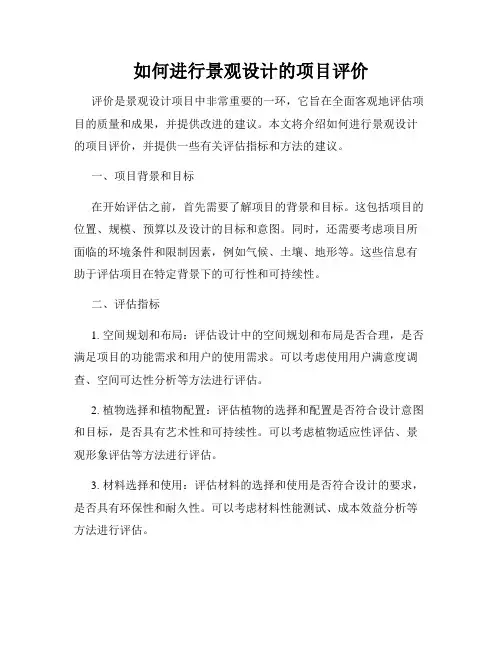 如何进行景观设计的项目评价

评价是景观设计项目中非常重要的一环，它旨在全面客观地评估项目的质量和成果，并提供改进的建议。本文将介绍如何进行景观设计的项目评价，并提供一些有关评估指标和方法的建议。

一、项目背景和目标

在开始评估之前，首先需要了解项目的背景和目标。这包括项目的位置、规模、预算以及设计的目标和意图。同时，还需要考虑项目所面临的环境条件和限制因素，例如气候、土壤、地形等。这些信息有助于评估项目在特定背景下的可行性和可持续性。

二、评估指标

1. 空间规划和布局：评估设计中的空间规划和布局是否合理，是否满足项目的功能需求和用户的使用需求。可以考虑使用用户满意度调查、空间可达性分析等方法进行评估。

2. 植物选择和植物配置：评估植物的选择和配置是否符合设计意图和目标，是否具有艺术性和可持续性。可以考虑植物适应性评估、景观形象评估等方法进行评估。

3. 材料选择和使用：评估材料的选择和使用是否符合设计的要求，是否具有环保性和耐久性。可以考虑材料性能测试、成本效益分析等方法进行评估。